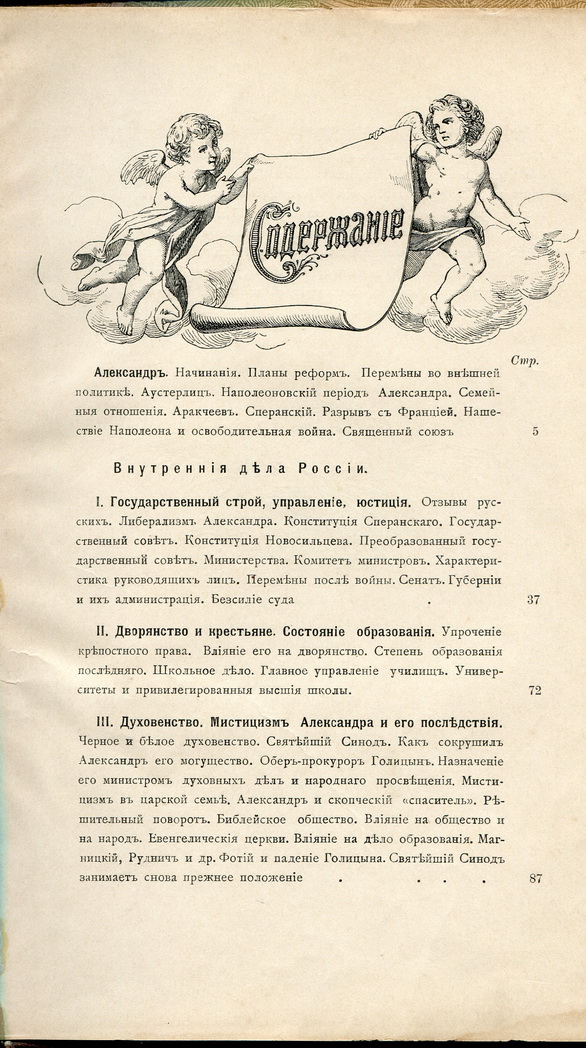 Содержание

Стр.

Александръ. Начинанія. Планы реформъ. Перемѣны во внѣшней политикѣ. Аустерлицъ. Наполеоновскій періодъ Александра. Семейныя отношенія. Аракчеевъ. Сперанскій. Разрывъ съ Франціей. Нашествіе Наполеона и освободительная война. Священный союзъ 5

Внутреннія дѣла Россіи.

I. Государственный строй, управленіе, юстиція. Отзывы русскихъ. Либерализмъ Александра. Конституція Сперанскаго. Государственный совѣтъ. Конституція Новосильцева. Преобразованный государственный совѣтъ. Министерства. Комитетъ министровъ. Характеристика руководящихъ лицъ. Перемѣны послѣ войны. Сенатъ. Губерніи и ихъ администрація. Безсиліе суда . 37

II. Дворянство и крестьяне. Состояніе образованія. Упроченіе крѣпостного права. Вліяніе его на дворянство. Степень образованія послѣдняго. Школьное дѣло. Главное управленіе училищъ. Университеты и привилегированныя высшія школы. 72

III. Духовенство. Мистицизмъ Александра и его послѣдствія. Черное и бѣлое духовенство. Святѣйшій Синодъ. Какъ сокрушилъ Александръ его могущество. Оберъ-прокуроръ Голицынъ. Назначеніе его министромъ духовныхъ дѣлъ и народнаго просвѣщенія. Мистицизмъ въ царской семьѣ. Александръ и скопческій «спаситель». Рѣшительный поворотъ. Библейское общество. Вліяніе на общество и на народъ. Евенгелическія церкви. Вліяніе на дѣло образованія. Магницкій, Руничъ и др. Фотій и паденіе Голицына. Святѣйшій Синодъ занимаетъ снова прежнее положеніе . . . . 87